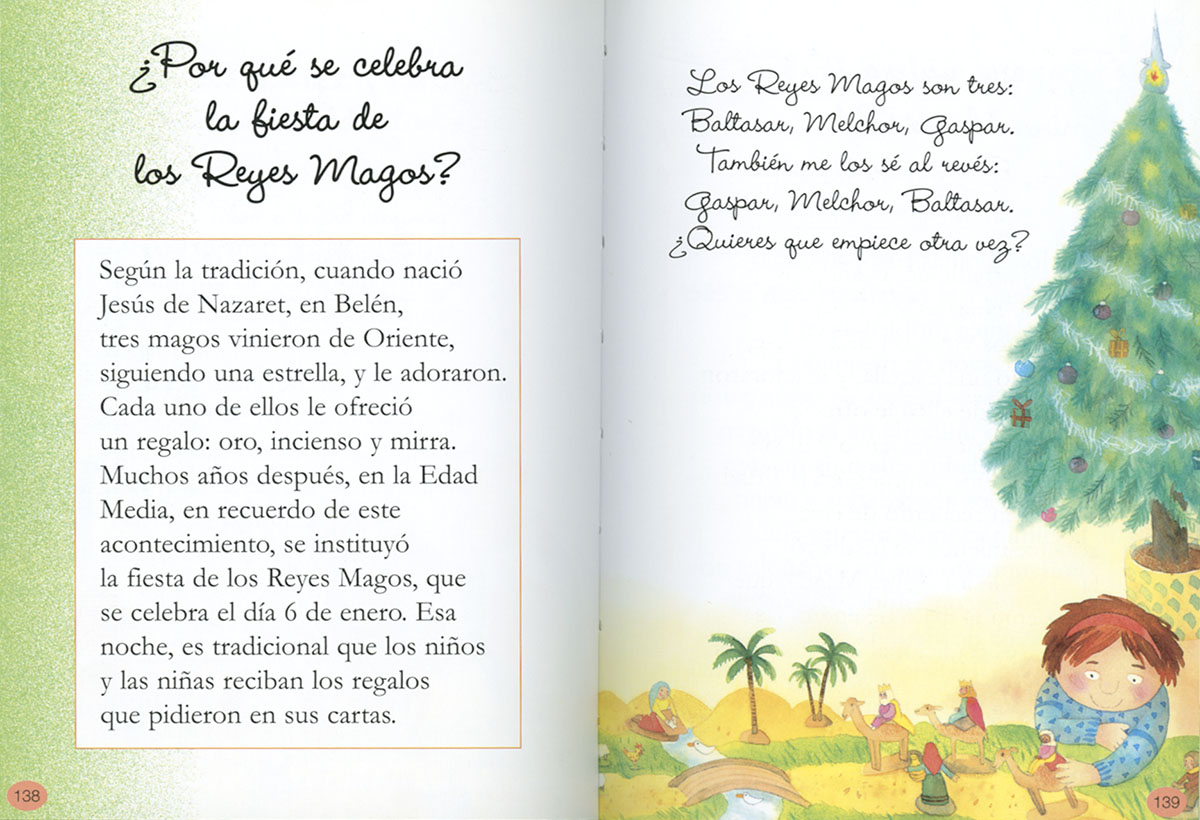 ¿Por qué se celebra la fiesta de los Reyes Magos?

Según la tradición, cuando nació Jesús de Nazaret, en Belén, tres magos vinieron de Oriente, siguiendo una estrella, y le adoraron. Cada uno de ellos le ofreció un regalo: oro, incienso y mirra. Muchos años después, en la Edad Media, en recuerdo de este acontecimiento, se instituyó la fiesta de los Reyes Magos, que se celebra el día 6 de enero. Esa noche, es tradicional que los niños y las niñas reciban los regalos que pidieron en sus cartas.

138

Los Reyes Magos son tres:
Baltasar, Melchor, Gaspar.
También me los sé al revés:
Gaspar, Melchor, Baltasar.
¿Quieres que empiece otra vez?

139